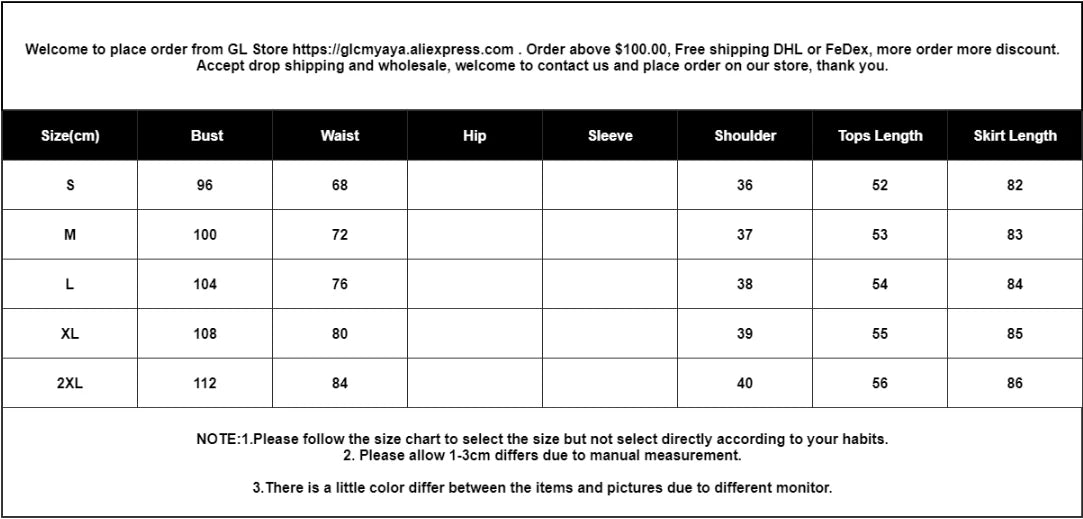 Welcome to place order from GL Store https://glcmyaya.aliexpress.com . Order above \$100.00, Free shipping DHL or FeDex, more order more discount. Accept drop shipping and wholesale, welcome to contact us and place order on our store, thank you.

| Size(cm) | Bust | Waist | Hip | Sleeve | Shoulder | Tops Length | Skirt Length |
|---|---|---|---|---|---|---|---|
| S | 96 | 68 | | | 36 | 52 | 82 |
| M | 100 | 72 | | | 37 | 53 | 83 |
| L | 104 | 76 | | | 38 | 54 | 84 |
| XL | 108 | 80 | | | 39 | 55 | 85 |
| 2XL | 112 | 84 | | | 40 | 56 | 86 |

NOTE:1.Please follow the size chart to select the size but not select directly according to your habits.
2. Please allow 1-3cm differs due to manual measurement.

3.There is a little color differ between the items and pictures due to different monitor.